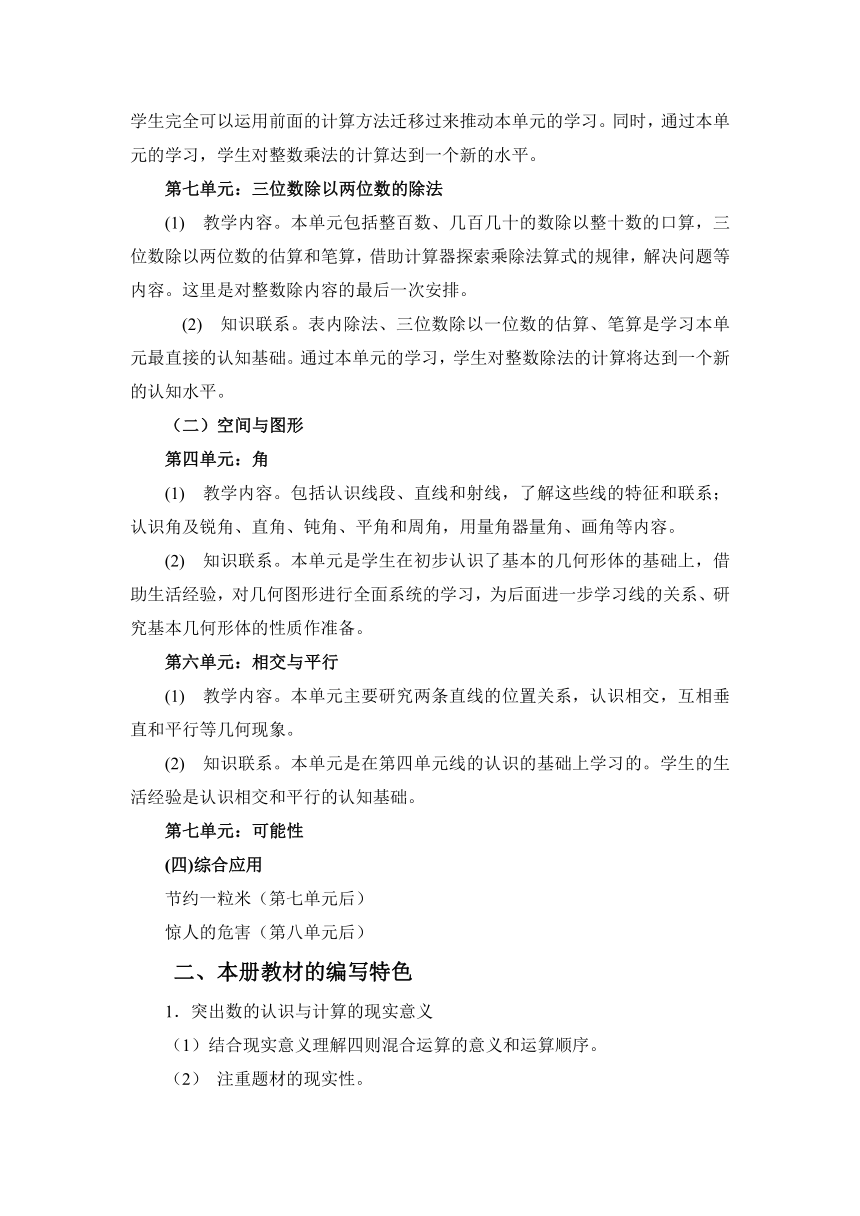 学生完全可以运用前面的计算方法迁移过来推动本单元的学习。同时，通过本单元的学习，学生对整数乘法的计算达到一个新的水平。

第七单元：三位数除以两位数的除法

(1) 教学内容。本单元包括整百数、几百几十的数除以整十数的口算，三位数除以两位数的估算和笔算，借助计算器探索乘除法算式的规律，解决问题等内容。这里是对整数除内容的最后一次安排。

(2) 知识联系。表内除法、三位数除以一位数的估算、笔算是学习本单元最直接的认知基础。通过本单元的学习，学生对整数除法的计算将达到一个新的认知水平。

（二）空间与图形

第四单元：角

(1) 教学内容。包括认识线段、直线和射线，了解这些线的特征和联系；认识角及锐角、直角、钝角、平角和周角，用量角器量角、画角等内容。

(2) 知识联系。本单元是学生在初步认识了基本的几何形体的基础上，借助生活经验，对几何图形进行全面系统的学习，为后面进一步学习线的关系、研究基本几何形体的性质作准备。

第六单元：相交与平行

(1) 教学内容。本单元主要研究两条直线的位置关系，认识相交，互相垂直和平行等几何现象。

(2) 知识联系。本单元是在第四单元线的认识的基础上学习的。学生的生活经验是认识相交和平行的认知基础。

第七单元：可能性

(四)综合应用

节约一粒米（第七单元后）

惊人的危害（第八单元后）

二、本册教材的编写特色

1．突出数的认识与计算的现实意义

（1）结合现实意义理解四则混合运算的意义和运算顺序。

（2） 注重题材的现实性。